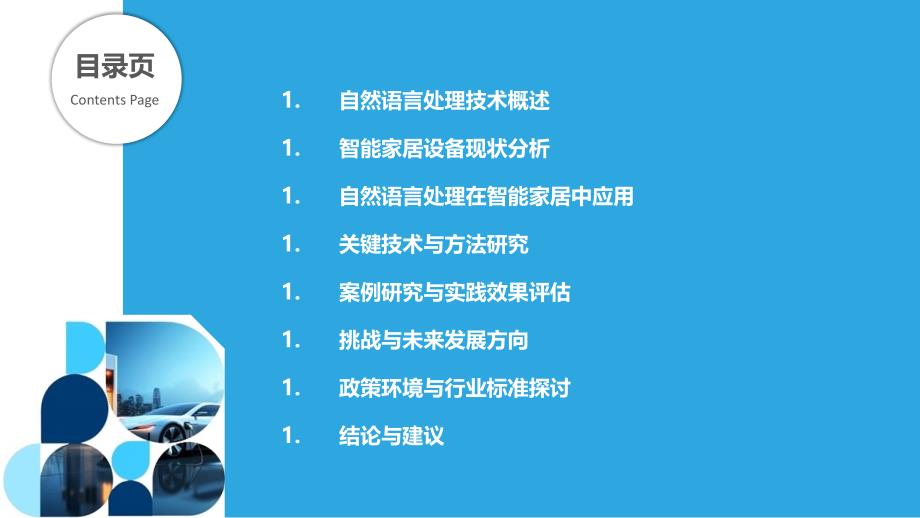 目录页
Contents Page

1. 自然语言处理技术概述

1. 智能家居设备现状分析

1. 自然语言处理在智能家居中应用

1. 关键技术与方法研究

1. 案例研究与实践效果评估

1. 挑战与未来发展方向

1. 政策环境与行业标准探讨

1. 结论与建议